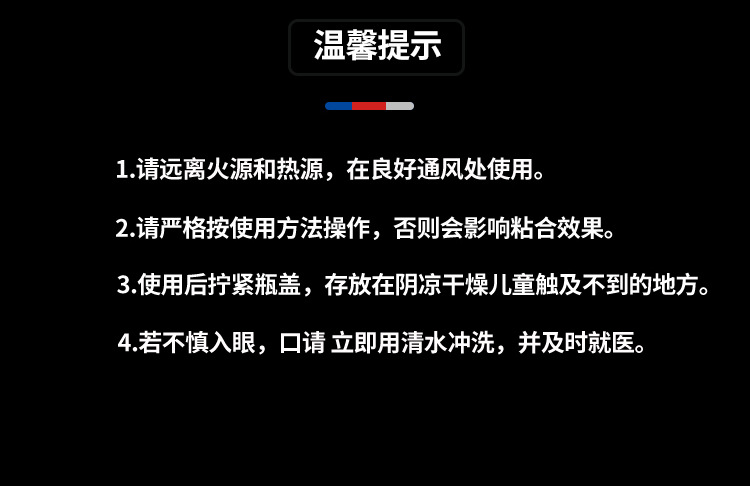 温馨提示

1.请远离火源和热源，在良好通风处使用。

2.请严格按使用方法操作，否则会影响粘合效果。

3.使用后拧紧瓶盖，存放在阴凉干燥儿童触及不到的地方。

4.若不慎入眼，口请 立即用清水冲洗，并及时就医。